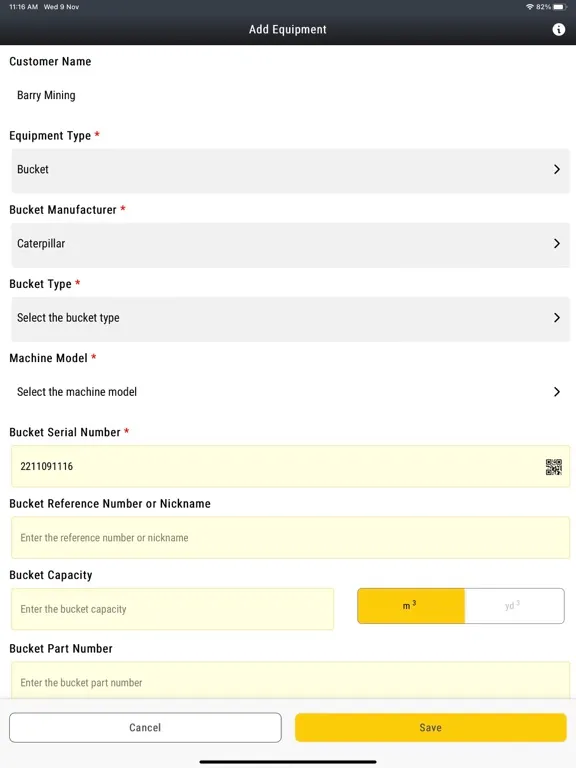 11:16 AM Wed 9 Nov

82%

Add Equipment

Customer Name

Barry Mining

Equipment Type *

Bucket

Bucket Manufacturer *

Caterpillar

Bucket Type *

Select the bucket type

Machine Model *

Select the machine model

Bucket Serial Number *

2211091116

Bucket Reference Number or Nickname

Enter the reference number or nickname

Bucket Capacity

Enter the bucket capacity

$m^3$

$yd^3$

Bucket Part Number

Enter the bucket part number

Cancel

Save